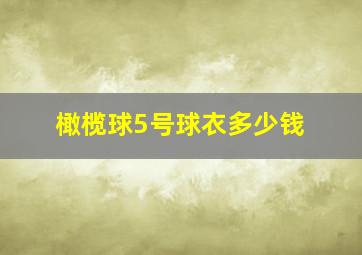 橄榄球5号球衣多少钱